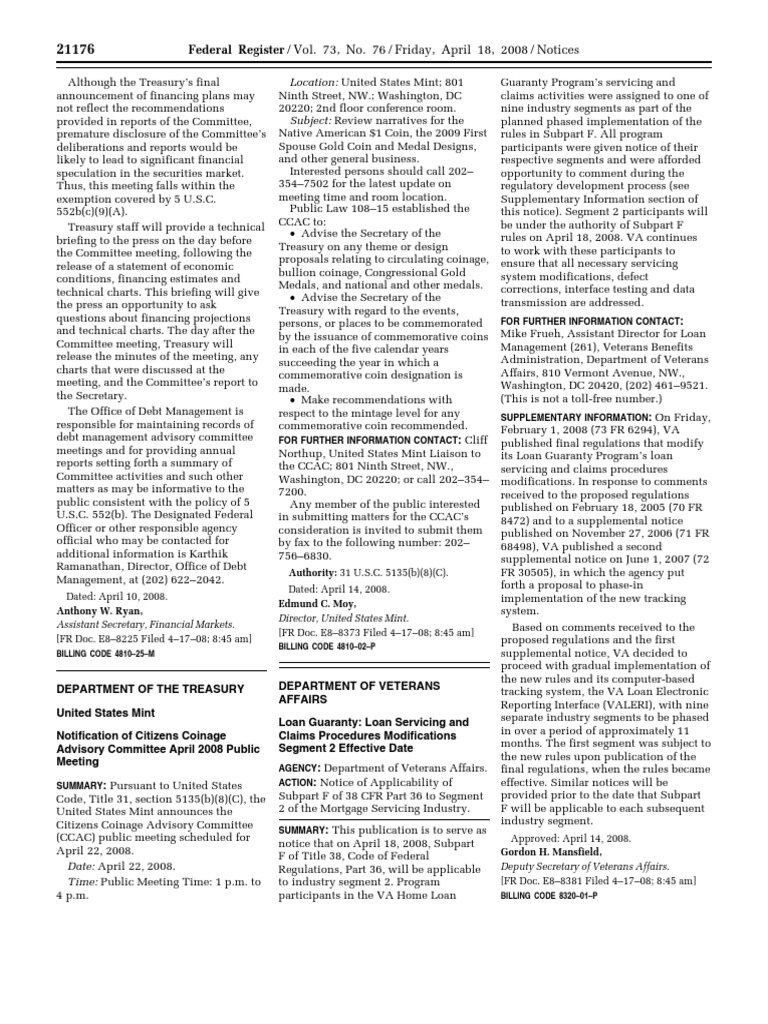 21176 Federal Register / Vol. 73, No. 76 / Friday, April 18, 2008 / Notices

Although the Treasury's final announcement of financing plans may not reflect the recommendations provided in reports of the Committee, premature disclosure of the Committee's deliberations and reports would be likely to lead to significant financial speculation in the securities market. Thus, this meeting falls within the exemption covered by 5 U.S.C. 552b(c)(9)(A).

Treasury staff will provide a technical briefing to the press on the day before the Committee meeting, following the release of a statement of economic conditions, financing estimates and technical charts. This briefing will give the press an opportunity to ask questions about financing projections and technical charts. The day after the Committee meeting, Treasury will release the minutes of the meeting, any charts that were discussed at the meeting, and the Committee's report to the Secretary.

The Office of Debt Management is responsible for maintaining records of debt management advisory committee meetings and for providing annual reports setting forth a summary of Committee activities and such other matters as may be informative to the public consistent with the policy of 5 U.S.C. 552(b). The Designated Federal Officer or other responsible agency official who may be contacted for additional information is Karthik Ramanathan, Director, Office of Debt Management, at (202) 622–2042.

Dated: April 10, 2008.

Anthony W. Ryan,

Assistant Secretary, Financial Markets.

[FR Doc. E8–8225 Filed 4–17–08; 8:45 am]

BILLING CODE 4810–25–M

DEPARTMENT OF THE TREASURY

United States Mint

Notification of Citizens Coinage Advisory Committee April 2008 Public Meeting

SUMMARY: Pursuant to United States Code, Title 31, section 5135(b)(8)(C), the United States Mint announces the Citizens Coinage Advisory Committee (CCAC) public meeting scheduled for April 22, 2008.

Date: April 22, 2008.

Time: Public Meeting Time: 1 p.m. to 4 p.m.

Location: United States Mint; 801 Ninth Street, NW.; Washington, DC 20220; 2nd floor conference room.

Subject: Review narratives for the Native American $1 Coin, the 2009 First Spouse Gold Coin and Medal Designs, and other general business.

Interested persons should call 202–354–7502 for the latest update on meeting time and room location.

Public Law 108–15 established the CCAC to:

• Advise the Secretary of the Treasury on any theme or design proposals relating to circulating coinage, bullion coinage, Congressional Gold Medals, and national and other medals.

• Advise the Secretary of the Treasury with regard to the events, persons, or places to be commemorated by the issuance of commemorative coins in each of the five calendar years succeeding the year in which a commemorative coin designation is made.

• Make recommendations with respect to the mintage level for any commemorative coin recommended.

FOR FURTHER INFORMATION CONTACT: Cliff Northup, United States Mint Liaison to the CCAC; 801 Ninth Street, NW., Washington, DC 20220; or call 202–354–7200.

Any member of the public interested in submitting matters for the CCAC's consideration is invited to submit them by fax to the following number: 202–756–6830.

Authority: 31 U.S.C. 5135(b)(8)(C).

Dated: April 14, 2008.

Edmund C. Moy,

Director, United States Mint.

[FR Doc. E8–8373 Filed 4–17–08; 8:45 am]

BILLING CODE 4810–02–P

DEPARTMENT OF VETERANS AFFAIRS

Loan Guaranty: Loan Servicing and Claims Procedures Modifications Segment 2 Effective Date

AGENCY: Department of Veterans Affairs.

ACTION: Notice of Applicability of Subpart F of 38 CFR Part 36 to Segment 2 of the Mortgage Servicing Industry.

SUMMARY: This publication is to serve as notice that on April 18, 2008, Subpart F of Title 38, Code of Federal Regulations, Part 36, will be applicable to industry segment 2. Program participants in the VA Home Loan Guaranty Program's servicing and claims activities were assigned to one of nine industry segments as part of the planned phased implementation of the rules in Subpart F. All program participants were given notice of their respective segments and were afforded opportunity to comment during the regulatory development process (see Supplementary Information section of this notice). Segment 2 participants will be under the authority of Subpart F rules on April 18, 2008. VA continues to work with these participants to ensure that all necessary servicing system modifications, defect corrections, interface testing and data transmission are addressed.

FOR FURTHER INFORMATION CONTACT: Mike Frueh, Assistant Director for Loan Management (261), Veterans Benefits Administration, Department of Veterans Affairs, 810 Vermont Avenue, NW., Washington, DC 20420, (202) 461–9521. (This is not a toll-free number.)

SUPPLEMENTARY INFORMATION: On Friday, February 1, 2008 (73 FR 6294), VA published final regulations that modify its Loan Guaranty Program's loan servicing and claims procedures modifications. In response to comments received to the proposed regulations published on February 18, 2005 (70 FR 8472) and to a supplemental notice published on November 27, 2006 (71 FR 68498), VA published a second supplemental notice on June 1, 2007 (72 FR 30505), in which the agency put forth a proposal to phase-in implementation of the new tracking system.

Based on comments received to the proposed regulations and the first supplemental notice, VA decided to proceed with gradual implementation of the new rules and its computer-based tracking system, the VA Loan Electronic Reporting Interface (VALERI), with nine separate industry segments to be phased in over a period of approximately 11 months. The first segment was subject to the new rules upon publication of the final regulations, when the rules became effective. Similar notices will be provided prior to the date that Subpart F will be applicable to each subsequent industry segment.

Approved: April 14, 2008.

Gordon H. Mansfield,

Deputy Secretary of Veterans Affairs.

[FR Doc. E8–8381 Filed 4–17–08; 8:45 am]

BILLING CODE 8320–01–P